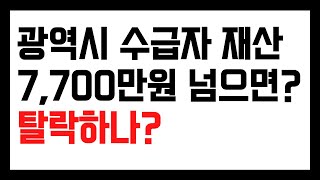 광역시 수급자 재산
7,700만원 넘으면?
탈락하나?